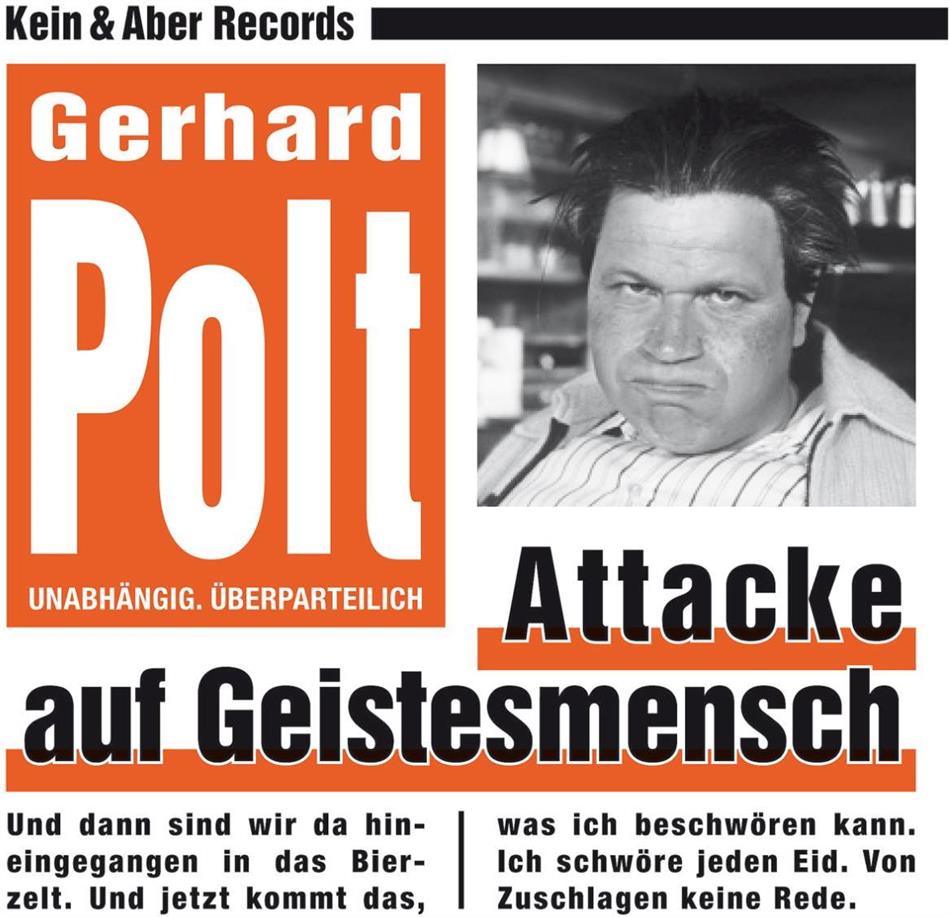 Kein & Aber Records

Gerhard
Polt
UNABHÄNGIG. ÜBERPARTEILICH

Attacke auf Geistesmensch

Und dann sind wir da hineingegangen in das Bierzelt. Und jetzt kommt das,

was ich beschwören kann. Ich schwöre jeden Eid. Von Zuschlagen keine Rede.